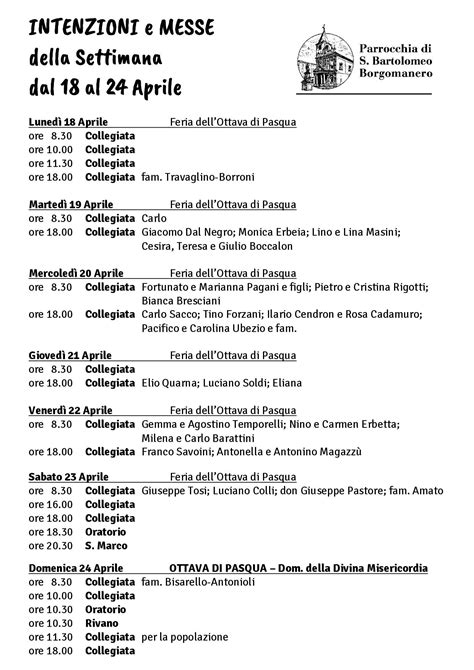 INTENZIONI e MESSE
della Settimana
dal 18 al 24 Aprile

Parrocchia di
S. Bartolomeo
Borgomanero

Lunedì 18 Aprile Feria dell'Ottava di Pasqua
ore 8.30 Collegiata
ore 10.00 Collegiata
ore 11.30 Collegiata
ore 18.00 Collegiata fam. Travaglino-Borroni

Martedì 19 Aprile Feria dell'Ottava di Pasqua
ore 8.30 Collegiata Carlo
ore 18.00 Collegiata Giacomo Dal Negro; Monica Erbeia; Lino e Lina Masini; Cesira, Teresa e Giulio Boccalon

Mercoledì 20 Aprile Feria dell'Ottava di Pasqua
ore 8.30 Collegiata Fortunato e Marianna Pagani e figli; Pietro e Cristina Rigotti; Bianca Bresciani
ore 18.00 Collegiata Carlo Sacco; Tino Forzani; Ilario Cendron e Rosa Cadamuro; Pacifico e Carolina Ubezio e fam.

Giovedì 21 Aprile Feria dell'Ottava di Pasqua
ore 8.30 Collegiata
ore 18.00 Collegiata Elio Quarna; Luciano Soldi; Eliana

Venerdì 22 Aprile Feria dell'Ottava di Pasqua
ore 8.30 Collegiata Gemma e Agostino Temporelli; Nino e Carmen Erbetta; Milena e Carlo Barattini
ore 18.00 Collegiata Franco Savoini; Antonella e Antonino Magazzù

Sabato 23 Aprile Feria dell'Ottava di Pasqua
ore 8.30 Collegiata Giuseppe Tosi; Luciano Colli; don Giuseppe Pastore; fam. Amato
ore 16.00 Collegiata
ore 18.00 Collegiata
ore 18.30 Oratorio
ore 20.30 S. Marco

Domenica 24 Aprile OTTAVA DI PASQUA – Dom. della Divina Misericordia
ore 8.30 Collegiata fam. Bisarello-Antonioli
ore 10.00 Collegiata
ore 10.30 Oratorio
ore 10.30 Rivano
ore 11.30 Collegiata per la popolazione
ore 18.00 Collegiata